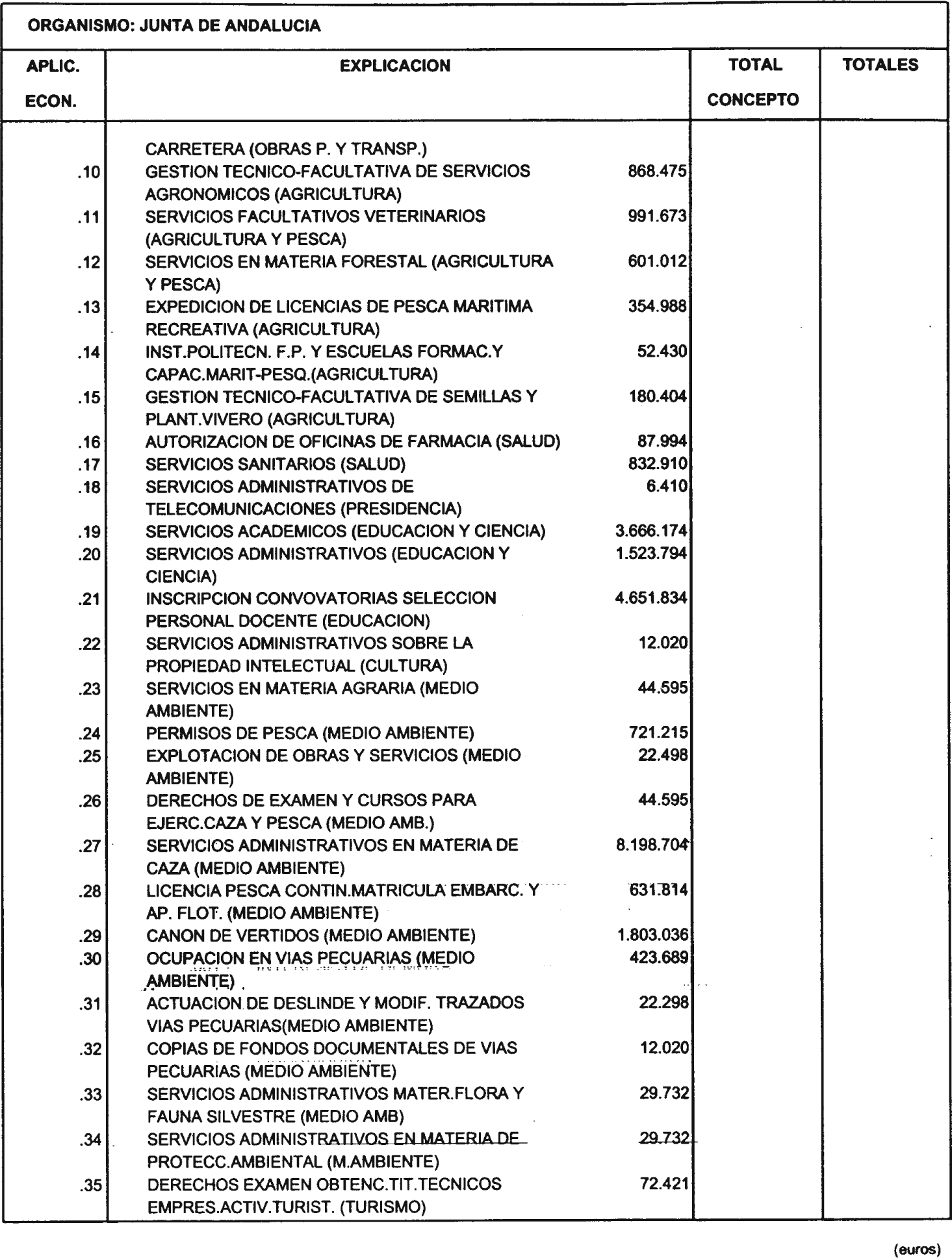 ORGANISMO: JUNTA DE ANDALUCIA

| APLIC. ECON. | EXPLICACION | | TOTAL CONCEPTO | TOTALES |
|---|---|---|---|---|
| | CARRETERA (OBRAS P. Y TRANSP.) | | | |
| .10 | GESTION TECNICO-FACULTATIVA DE SERVICIOS AGRONOMICOS (AGRICULTURA) | 868.475 | | |
| .11 | SERVICIOS FACULTATIVOS VETERINARIOS (AGRICULTURA Y PESCA) | 991.673 | | |
| .12 | SERVICIOS EN MATERIA FORESTAL (AGRICULTURA Y PESCA) | 601.012 | | |
| .13 | EXPEDICION DE LICENCIAS DE PESCA MARITIMA RECREATIVA (AGRICULTURA) | 354.988 | | |
| .14 | INST.POLITECN. F.P. Y ESCUELAS FORMAC.Y CAPAC.MARIT-PESQ.(AGRICULTURA) | 52.430 | | |
| .15 | GESTION TECNICO-FACULTATIVA DE SEMILLAS Y PLANT.VIVERO (AGRICULTURA) | 180.404 | | |
| .16 | AUTORIZACION DE OFICINAS DE FARMACIA (SALUD) | 87.994 | | |
| .17 | SERVICIOS SANITARIOS (SALUD) | 832.910 | | |
| .18 | SERVICIOS ADMINISTRATIVOS DE TELECOMUNICACIONES (PRESIDENCIA) | 6.410 | | |
| .19 | SERVICIOS ACADEMICOS (EDUCACION Y CIENCIA) | 3.666.174 | | |
| .20 | SERVICIOS ADMINISTRATIVOS (EDUCACION Y CIENCIA) | 1.523.794 | | |
| .21 | INSCRIPCION CONVOVATORIAS SELECCION PERSONAL DOCENTE (EDUCACION) | 4.651.834 | | |
| .22 | SERVICIOS ADMINISTRATIVOS SOBRE LA PROPIEDAD INTELECTUAL (CULTURA) | 12.020 | | |
| .23 | SERVICIOS EN MATERIA AGRARIA (MEDIO AMBIENTE) | 44.595 | | |
| .24 | PERMISOS DE PESCA (MEDIO AMBIENTE) | 721.215 | | |
| .25 | EXPLOTACION DE OBRAS Y SERVICIOS (MEDIO AMBIENTE) | 22.498 | | |
| .26 | DERECHOS DE EXAMEN Y CURSOS PARA EJERC.CAZA Y PESCA (MEDIO AMB.) | 44.595 | | |
| .27 | SERVICIOS ADMINISTRATIVOS EN MATERIA DE CAZA (MEDIO AMBIENTE) | 8.198.704 | | |
| .28 | LICENCIA PESCA CONTIN.MATRICULA EMBARC. Y AP. FLOT. (MEDIO AMBIENTE) | 631.814 | | |
| .29 | CANON DE VERTIDOS (MEDIO AMBIENTE) | 1.803.036 | | |
| .30 | OCUPACION EN VIAS PECUARIAS (MEDIO AMBIENTE) | 423.689 | | |
| .31 | ACTUACION DE DESLINDE Y MODIF. TRAZADOS VIAS PECUARIAS(MEDIO AMBIENTE) | 22.298 | | |
| .32 | COPIAS DE FONDOS DOCUMENTALES DE VIAS PECUARIAS (MEDIO AMBIENTE) | 12.020 | | |
| .33 | SERVICIOS ADMINISTRATIVOS MATER.FLORA Y FAUNA SILVESTRE (MEDIO AMB) | 29.732 | | |
| .34 | SERVICIOS ADMINISTRATIVOS EN MATERIA DE PROTECC.AMBIENTAL (M.AMBIENTE) | 29.732 | | |
| .35 | DERECHOS EXAMEN OBTENC.TIT.TECNICOS EMPRES.ACTIV.TURIST. (TURISMO) | 72.421 | | |

(euros)